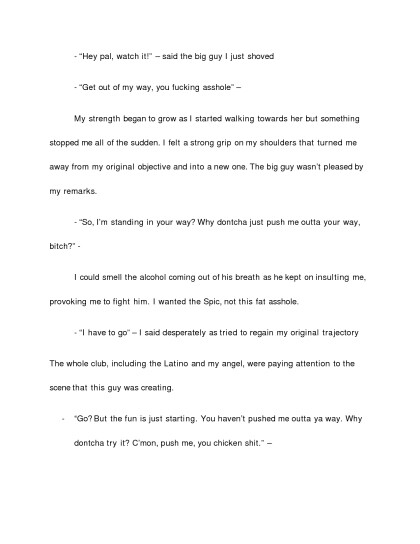 - "Hey pal, watch it!" – said the big guy I just shoved

- "Get out of my way, you fucking asshole" –

My strength began to grow as I started walking towards her but something stopped me all of the sudden. I felt a strong grip on my shoulders that turned me away from my original objective and into a new one. The big guy wasn't pleased by my remarks.

- "So, I'm standing in your way? Why dontcha just push me outta your way, bitch?" -

I could smell the alcohol coming out of his breath as he kept on insulting me, provoking me to fight him. I wanted the Spic, not this fat asshole.

- "I have to go" – I said desperately as tried to regain my original trajectory

The whole club, including the Latino and my angel, were paying attention to the scene that this guy was creating.

- "Go? But the fun is just starting. You haven't pushed me outta ya way. Why dontcha try it? C'mon, push me, you chicken shit." –